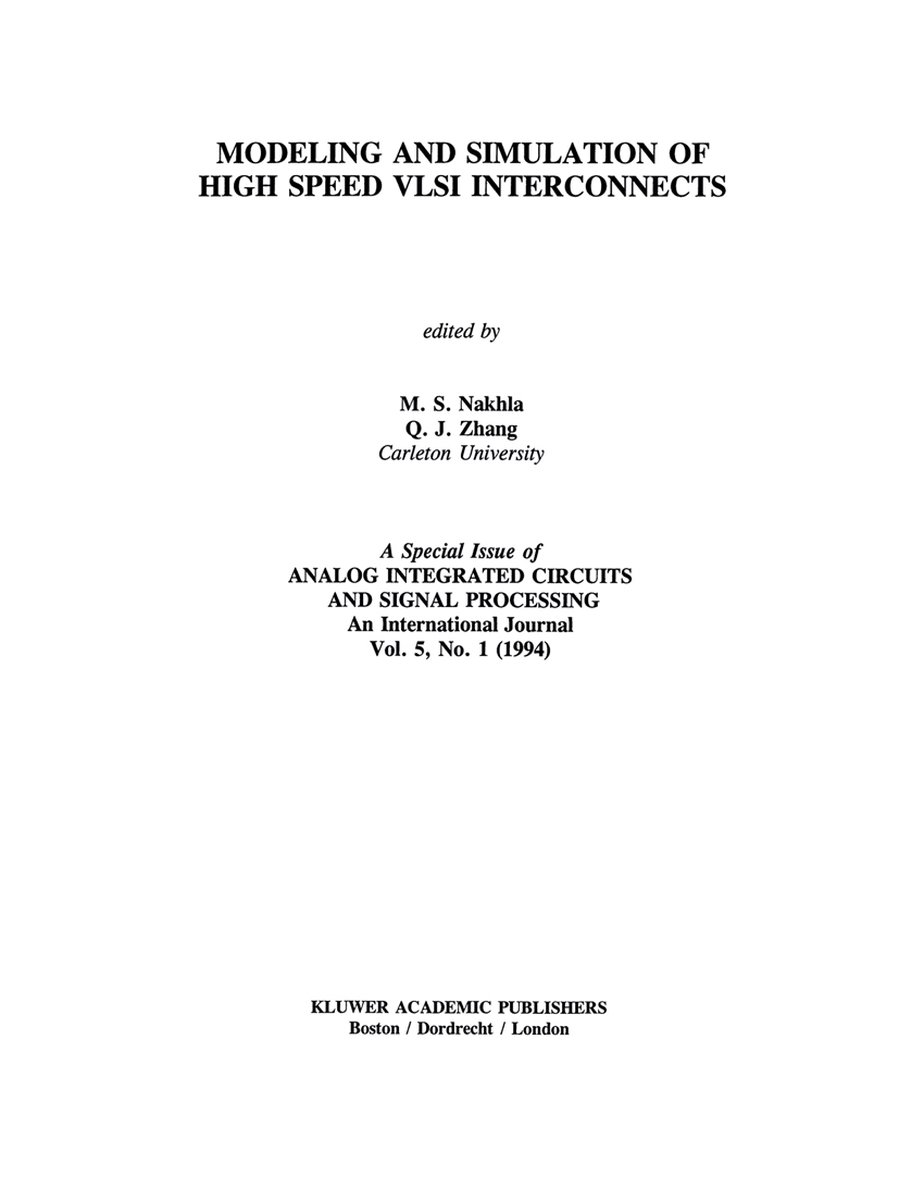 MODELING AND SIMULATION OF
HIGH SPEED VLSI INTERCONNECTS

edited by

M. S. Nakhla
Q. J. Zhang
Carleton University

A Special Issue of
ANALOG INTEGRATED CIRCUITS
AND SIGNAL PROCESSING
An International Journal
Vol. 5, No. 1 (1994)

KLUWER ACADEMIC PUBLISHERS
Boston / Dordrecht / London